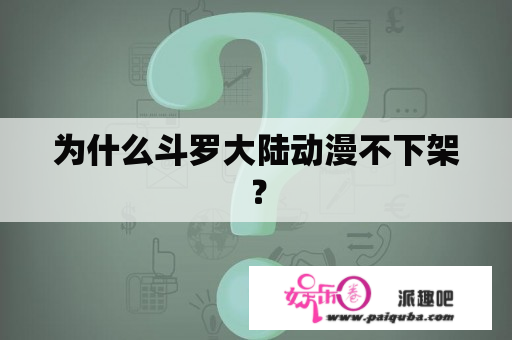 为什么斗罗大陆动漫不下架？

娱乐圈 派趣吧
www.paiquba.com